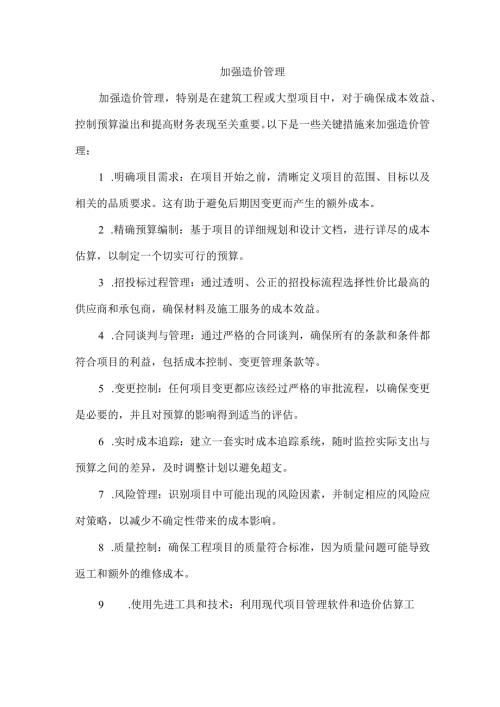 加强造价管理

加强造价管理，特别是在建筑工程或大型项目中，对于确保成本效益、控制预算溢出和提高财务表现至关重要。以下是一些关键措施来加强造价管理：

1 .明确项目需求：在项目开始之前，清晰定义项目的范围、目标以及相关的品质要求。这有助于避免后期因变更而产生的额外成本。

2 .精确预算编制：基于项目的详细规划和设计文档，进行详尽的成本估算，以制定一个切实可行的预算。

3 .招投标过程管理：通过透明、公正的招投标流程选择性价比最高的供应商和承包商，确保材料及施工服务的成本效益。

4 .合同谈判与管理：通过严格的合同谈判，确保所有的条款和条件都符合项目的利益，包括成本控制、变更管理条款等。

5 .变更控制：任何项目变更都应该经过严格的审批流程，以确保变更是必要的，并且对预算的影响得到适当的评估。

6 .实时成本追踪：建立一套实时成本追踪系统，随时监控实际支出与预算之间的差异，及时调整计划以避免超支。

7 .风险管理：识别项目中可能出现的风险因素，并制定相应的风险应对策略，以减少不确定性带来的成本影响。

8 .质量控制：确保工程项目的质量符合标准，因为质量问题可能导致返工和额外的维修成本。

9 .使用先进工具和技术：利用现代项目管理软件和造价估算工